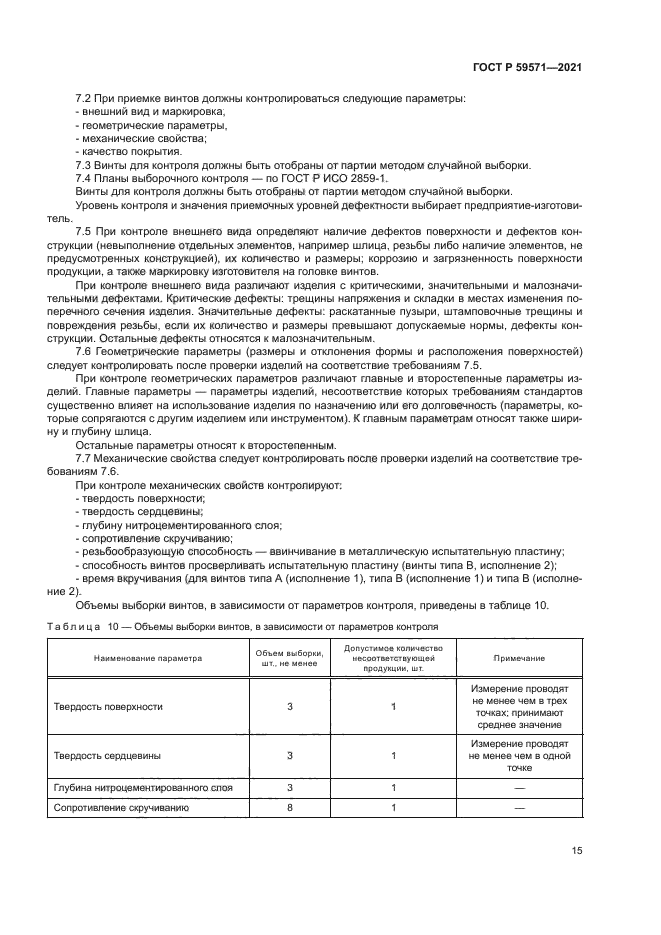 ГОСТ Р 59571—2021

7.2 При приемке винтов должны контролироваться следующие параметры:
- внешний вид и маркировка;
- геометрические параметры;
- механические свойства;
- качество покрытия.
7.3 Винты для контроля должны быть отобраны от партии методом случайной выборки.
7.4 Планы выборочного контроля — по ГОСТ Р ИСО 2859-1.
Винты для контроля должны быть отобраны от партии методом случайной выборки.
Уровень контроля и значения приемочных уровней дефектности выбирает предприятие-изготовитель.
7.5 При контроле внешнего вида определяют наличие дефектов поверхности и дефектов конструкции (невыполнение отдельных элементов, например шлица, резьбы либо наличие элементов, не предусмотренных конструкцией), их количество и размеры; коррозию и загрязненность поверхности продукции, а также маркировку изготовителя на головке винтов.
При контроле внешнего вида различают изделия с критическими, значительными и малозначительными дефектами. Критические дефекты: трещины напряжения и складки в местах изменения поперечного сечения изделия. Значительные дефекты: раскатанные пузыри, штамповочные трещины и повреждения резьбы, если их количество и размеры превышают допускаемые нормы, дефекты конструкции. Остальные дефекты относятся к малозначительным.
7.6 Геометрические параметры (размеры и отклонения формы и расположения поверхностей) следует контролировать после проверки изделий на соответствие требованиям 7.5.
При контроле геометрических параметров различают главные и второстепенные параметры изделий. Главные параметры — параметры изделий, несоответствие которых требованиям стандартов существенно влияет на использование изделия по назначению или его долговечность (параметры, которые сопрягаются с другим изделием или инструментом). К главным параметрам относят также ширину и глубину шлица.
Остальные параметры относят к второстепенным.
7.7 Механические свойства следует контролировать после проверки изделий на соответствие требованиям 7.6.
При контроле механических свойств контролируют:
- твердость поверхности;
- твердость сердцевины;
- глубину нитроцементированного слоя;
- сопротивление скручиванию;
- резьбообразующую способность — ввинчивание в металлическую испытательную пластину;
- способность винтов просверливать испытательную пластину (винты типа В, исполнение 2);
- время вкручивания (для винтов типа А (исполнение 1), типа В (исполнение 1) и типа В (исполнение 2).
Объемы выборки винтов, в зависимости от параметров контроля, приведены в таблице 10.

Таблица 10 — Объемы выборки винтов, в зависимости от параметров контроля

| Наименование параметра | Объем выборки, шт., не менее | Допустимое количество несоответствующей продукции, шт. | Примечание |
|---|---|---|---|
| Твердость поверхности | 3 | 1 | Измерение проводят не менее чем в трех точках; принимают среднее значение |
| Твердость сердцевины | 3 | 1 | Измерение проводят не менее чем в одной точке |
| Глубина нитроцементированного слоя | 3 | 1 | — |
| Сопротивление скручиванию | 8 | 1 | — |

15